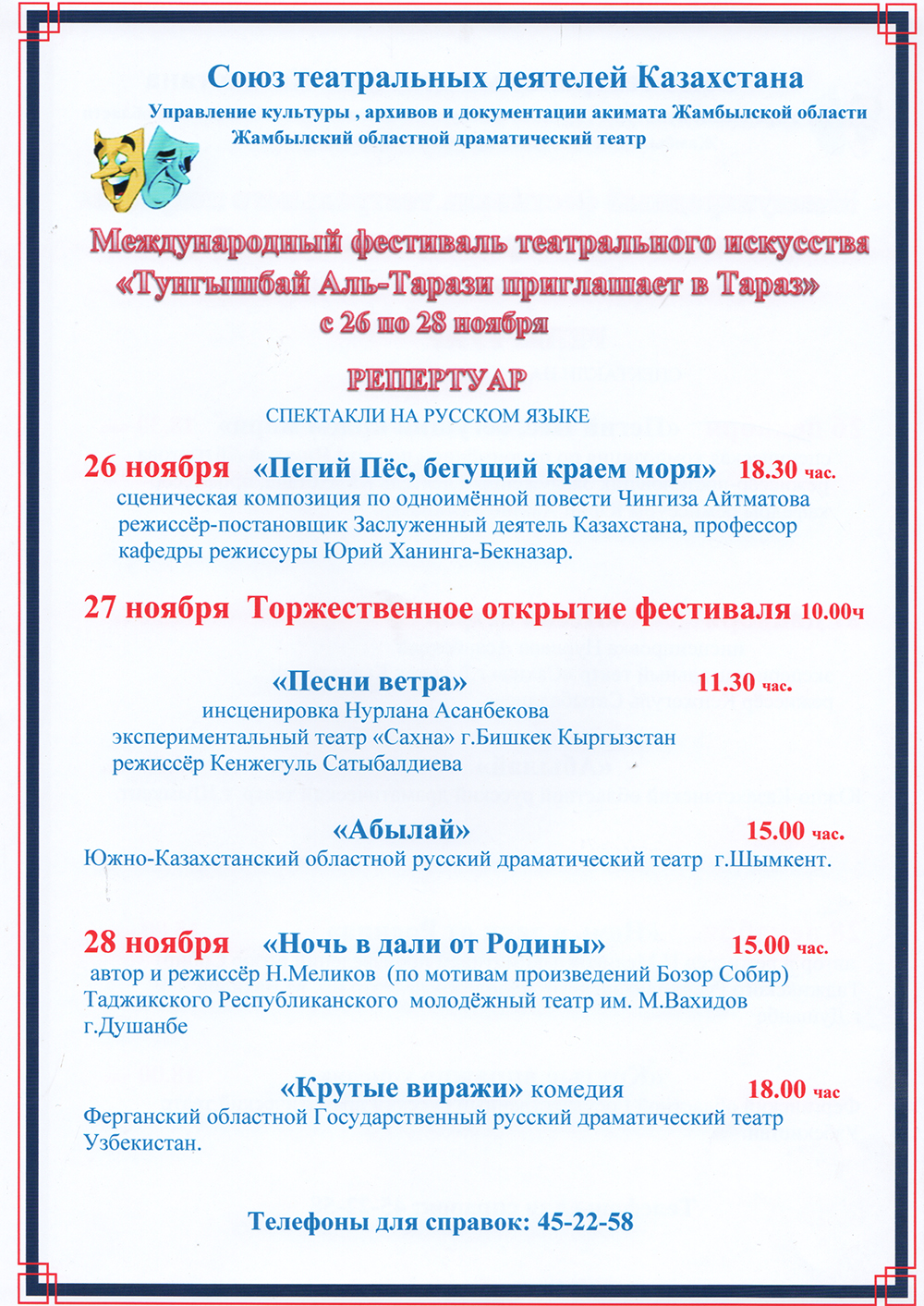 Союз театральных деятелей Казахстана
Управление культуры , архивов и документации акимата Жамбылской области
Жамбылский областной драматический театр

Международный фестиваль театрального искусства
«Тунгышбай Аль-Тарази приглашает в Тараз»
с 26 по 28 ноября

РЕПЕРТУАР
СПЕКТАКЛИ НА РУССКОМ ЯЗЫКЕ

26 ноября «Пегий Пёс, бегущий краем моря» 18.30 час.
сценическая композиция по одноимённой повести Чингиза Айтматова режиссёр-постановщик Заслуженный деятель Казахстана, профессор кафедры режиссуры Юрий Ханинга-Бекназар.

27 ноября Торжественное открытие фестиваля 10.00ч

«Песни ветра» 11.30 час.
инсценировка Нурлана Асанбекова
экспериментальный театр «Сахна» г.Бишкек Кыргызстан
режиссёр Кенжегуль Сатыбалдиева

«Абылай» 15.00 час.
Южно-Казахстанский областной русский драматический театр г.Шымкент.

28 ноября «Ночь в дали от Родины» 15.00 час.
автор и режиссёр Н.Меликов (по мотивам произведений Бозор Собир)
Таджикского Республиканского молодёжный театр им. М.Вахидов г.Душанбе

«Крутые виражи» комедия 18.00 час
Ферганский областной Государственный русский драматический театр Узбекистан.

Телефоны для справок: 45-22-58